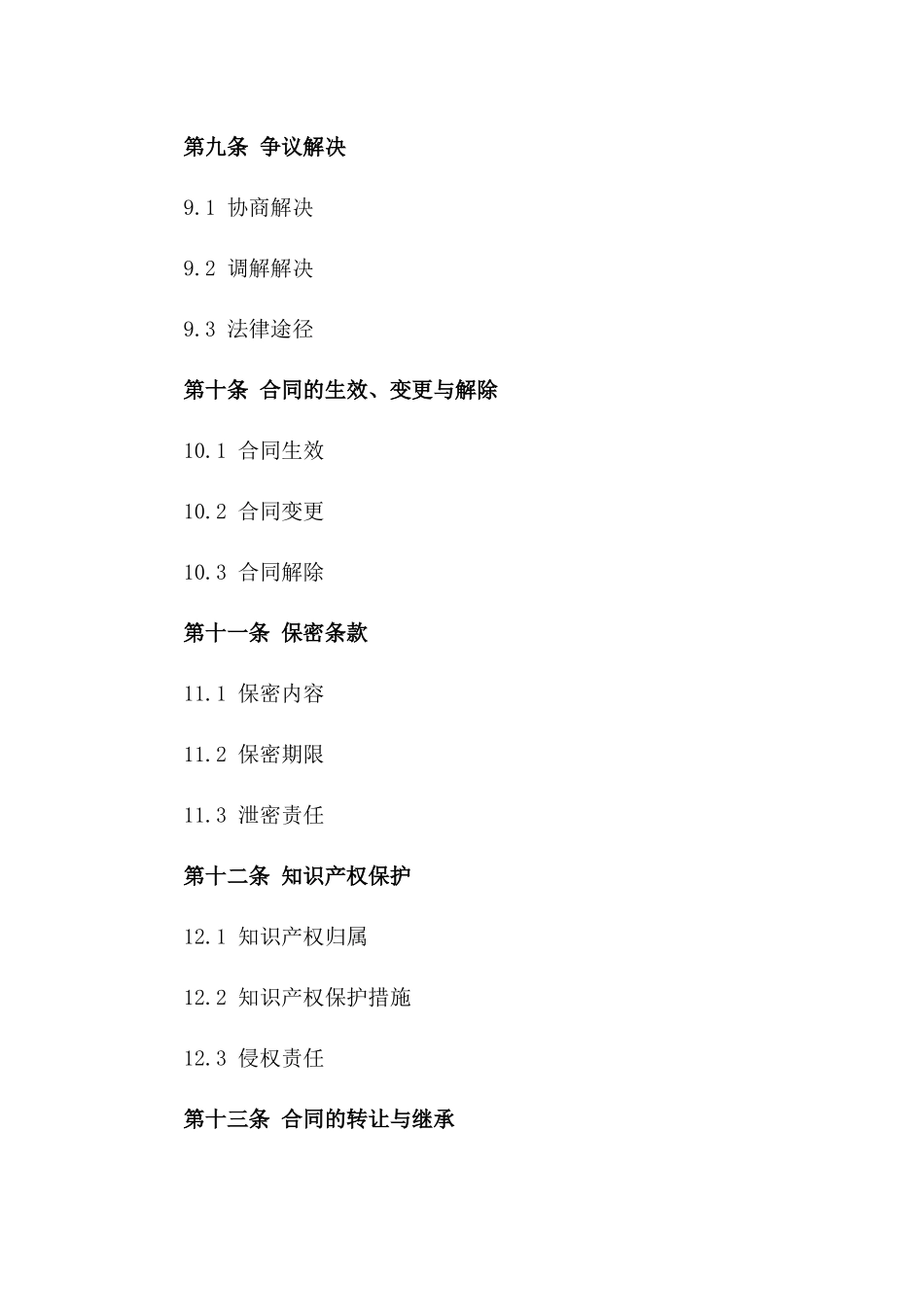 第九条 争议解决

9.1 协商解决

9.2 调解解决

9.3 法律途径

第十条 合同的生效、变更与解除

10.1 合同生效

10.2 合同变更

10.3 合同解除

第十一条 保密条款

11.1 保密内容

11.2 保密期限

11.3 泄密责任

第十二条 知识产权保护

12.1 知识产权归属

12.2 知识产权保护措施

12.3 侵权责任

第十三条 合同的转让与继承